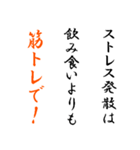 ストレス発散は
飲み食いよりも
筋トレで！